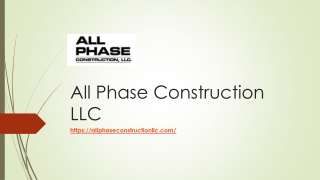 ALL PHASE
CONSTRUCTION, LLC.

All Phase Construction LLC

https://allphaseconstructionllc.com/